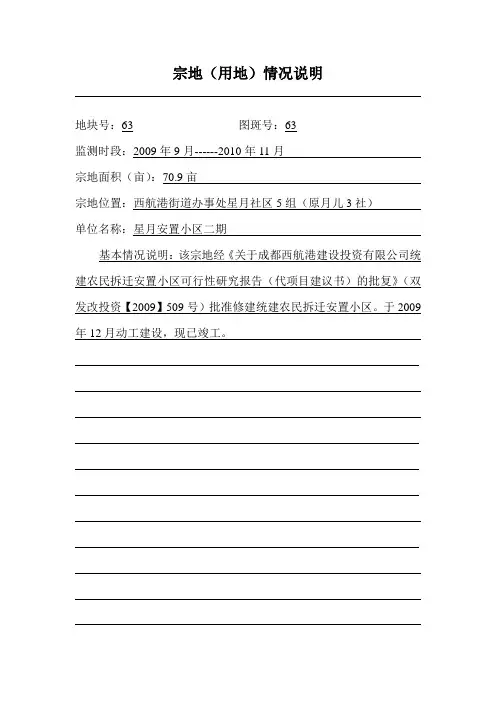 宗地（用地）情况说明

地块号：63　　　　　　　　图斑号：63

监测时段：2009 年 9 月------2010 年 11 月

宗地面积（亩）：70.9 亩

宗地位置：西航港街道办事处星月社区 5 组（原月儿 3 社）

单位名称：星月安置小区二期

基本情况说明：该宗地经《关于成都西航港建设投资有限公司统建农民拆迁安置小区可行性研究报告（代项目建议书）的批复》（双发改投资【2009】509 号）批准修建统建农民拆迁安置小区。于 2009 年 12 月动工建设，现已竣工。